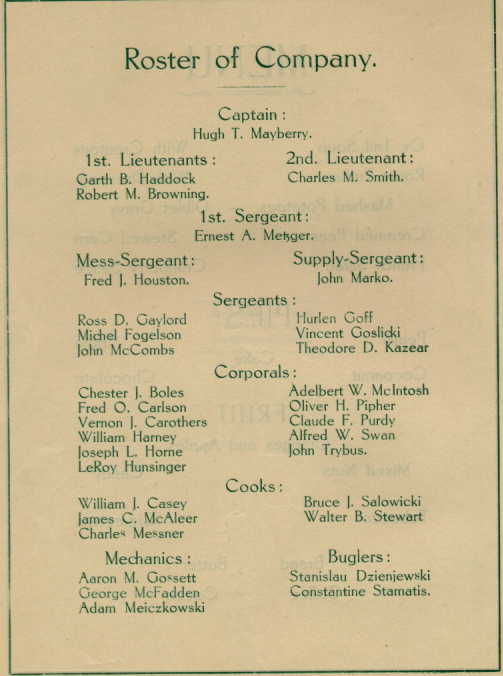 Roster of Company.

Captain:
Hugh T. Mayberry.

1st. Lieutenants:
Garth B. Haddock
Robert M. Browning.

2nd. Lieutenant:
Charles M. Smith.

1st. Sergeant:
Ernest A. Metzger.

Mess-Sergeant:
Fred J. Houston.

Supply-Sergeant:
John Marko.

Sergeants:
Ross D. Gaylord
Michel Fogelson
John McCombs
Hurlen Goff
Vincent Goslicki
Theodore D. Kazear

Corporals:
Chester J. Boles
Fred O. Carlson
Vernon J. Carothers
William Harney
Joseph L. Horne
LeRoy Hunsinger
Adelbert W. McIntosh
Oliver H. Pipher
Claude F. Purdy
Alfred W. Swan
John Trybus.

Cooks:
William J. Casey
James C. McAleer
Charles Messner
Bruce J. Salowicki
Walter B. Stewart

Mechanics:
Aaron M. Gossett
George McFadden
Adam Meiczkowski

Buglers:
Stanislau Dzienjewski
Constantine Stamatis.